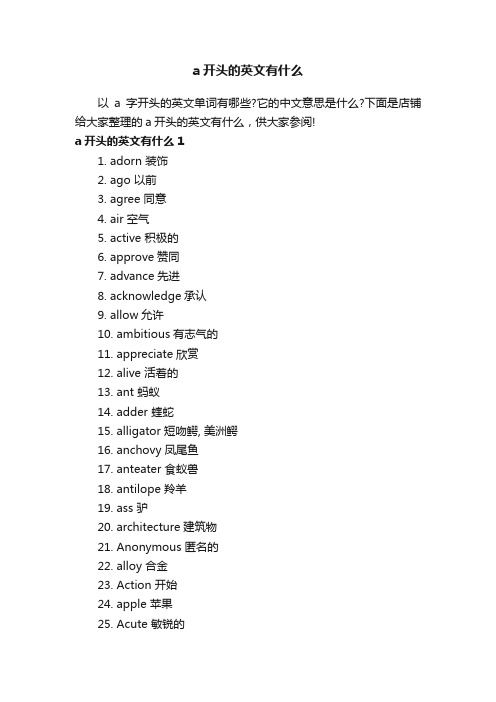 a 开头的英文有什么

以 a 字开头的英文单词有哪些?它的中文意思是什么?下面是店铺给大家整理的 a 开头的英文有什么，供大家参阅!

a 开头的英文有什么 1

1. adorn 装饰
2. ago 以前
3. agree 同意
4. air 空气
5. active 积极的
6. approve 赞同
7. advance 先进
8. acknowledge 承认
9. allow 允许
10. ambitious 有志气的
11. appreciate 欣赏
12. alive 活着的
13. ant 蚂蚁
14. adder 蝰蛇
15. alligator 短吻鳄, 美洲鳄
16. anchovy 凤尾鱼
17. anteater 食蚁兽
18. antilope 羚羊
19. ass 驴
20. architecture 建筑物
21. Anonymous 匿名的
22. alloy 合金
23. Action 开始
24. apple 苹果
25. Acute 敏锐的